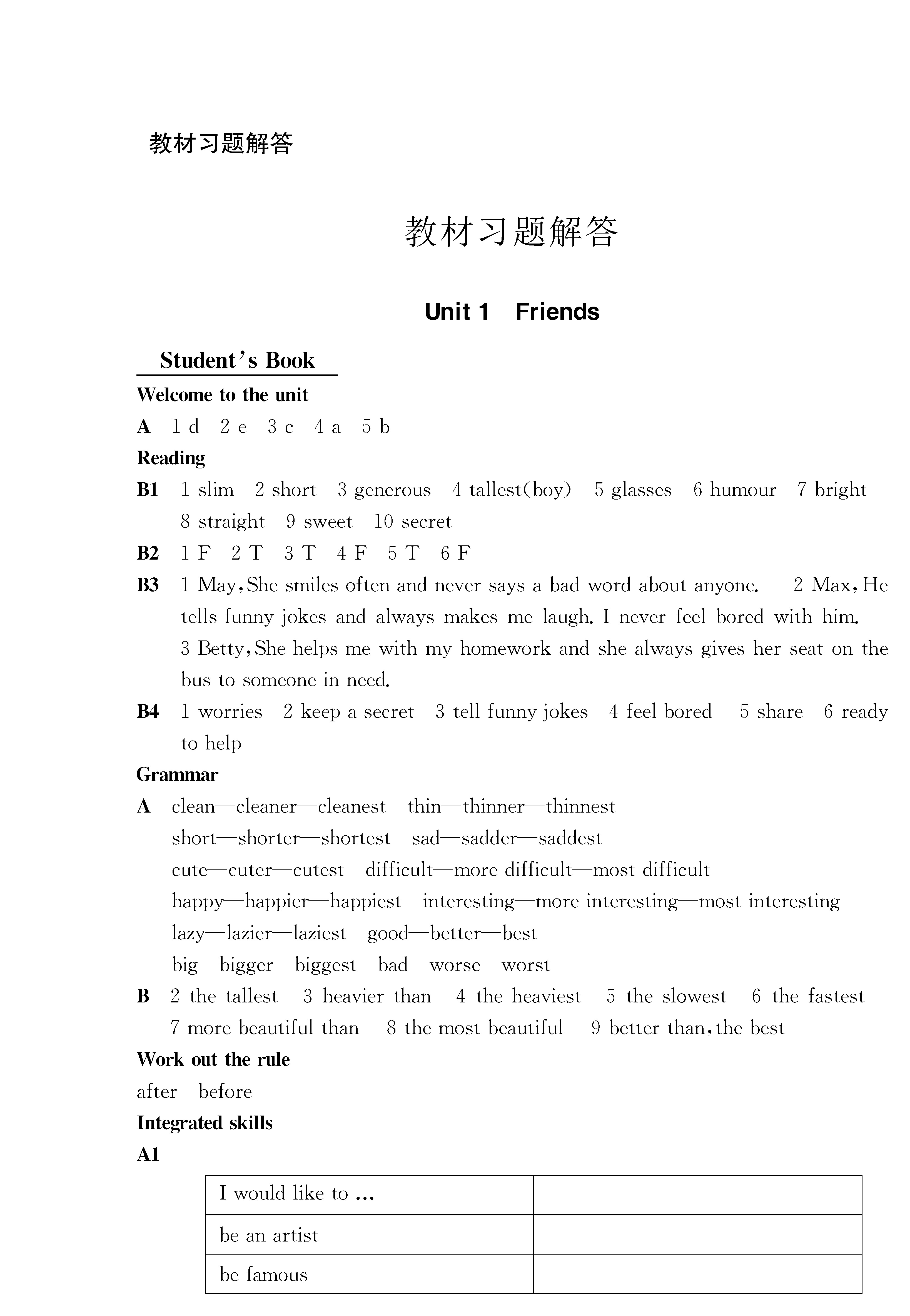 教材习题解答

教材习题解答

Unit 1 Friends

Student's Book

Welcome to the unit

A 1 d 2 e 3 c 4 a 5 b

Reading

B1 1 slim 2 short 3 generous 4 tallest(boy) 5 glasses 6 humour 7 bright 8 straight 9 sweet 10 secret

B2 1 F 2 T 3 T 4 F 5 T 6 F

B3 1 May,She smiles often and never says a bad word about anyone. 2 Max,He tells funny jokes and always makes me laugh. I never feel bored with him. 3 Betty,She helps me with my homework and she always gives her seat on the bus to someone in need.

B4 1 worries 2 keep a secret 3 tell funny jokes 4 feel bored 5 share 6 ready to help

Grammar

A clean—cleaner—cleanest thin—thinner—thinnest
short—shorter—shortest sad—sadder—saddest
cute—cuter—cutest difficult—more difficult—most difficult
happy—happier—happiest interesting—more interesting—most interesting
lazy—lazier—laziest good—better—best
big—bigger—biggest bad—worse—worst

B 2 the tallest 3 heavier than 4 the heaviest 5 the slowest 6 the fastest 7 more beautiful than 8 the most beautiful 9 better than,the best

Work out the rule

after before

Integrated skills

A1

| I would like to ... | |
|---|---|
| be an artist | |
| be famous | |